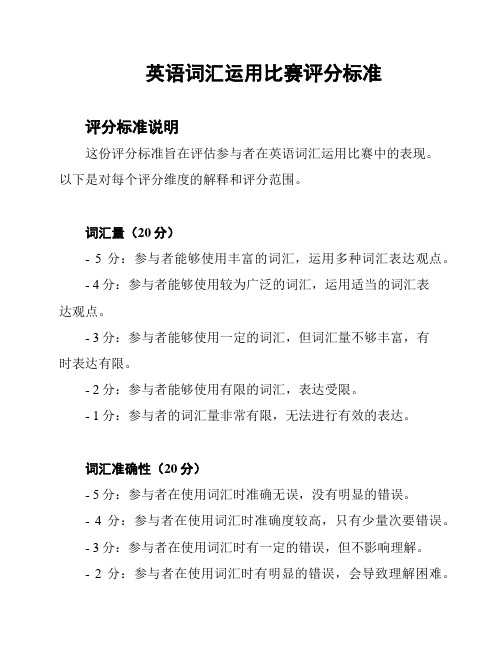 英语词汇运用比赛评分标准

评分标准说明

这份评分标准旨在评估参与者在英语词汇运用比赛中的表现。以下是对每个评分维度的解释和评分范围。

词汇量（20 分）

- 5 分：参与者能够使用丰富的词汇，运用多种词汇表达观点。

- 4 分：参与者能够使用较为广泛的词汇，运用适当的词汇表达观点。

- 3 分：参与者能够使用一定的词汇，但词汇量不够丰富，有时表达有限。

- 2 分：参与者能够使用有限的词汇，表达受限。

- 1 分：参与者的词汇量非常有限，无法进行有效的表达。

词汇准确性（20 分）

- 5 分：参与者在使用词汇时准确无误，没有明显的错误。

- 4 分：参与者在使用词汇时准确度较高，只有少量次要错误。

- 3 分：参与者在使用词汇时有一定的错误，但不影响理解。

- 2 分：参与者在使用词汇时有明显的错误，会导致理解困难。